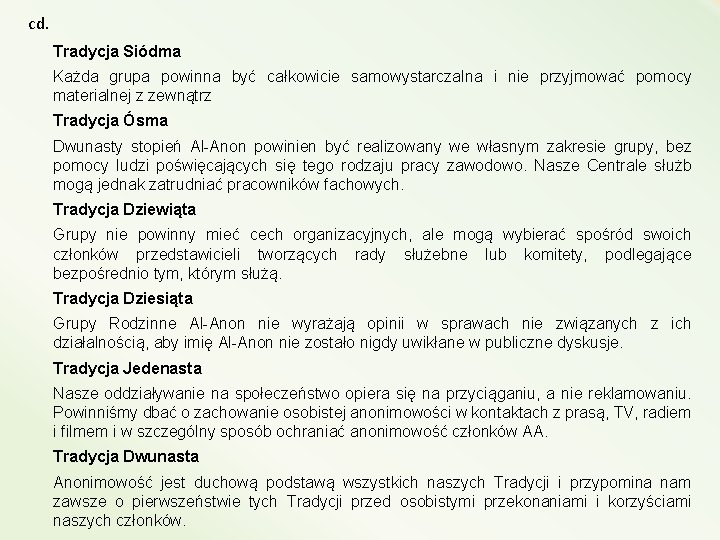 cd.

Tradycja Siódma

Każda grupa powinna być całkowicie samowystarczalna i nie przyjmować pomocy materialnej z zewnątrz

Tradycja Ósma

Dwunasty stopień Al-Anon powinien być realizowany we własnym zakresie grupy, bez pomocy ludzi poświęcających się tego rodzaju pracy zawodowo. Nasze Centrale służb mogą jednak zatrudniać pracowników fachowych.

Tradycja Dziewiąta

Grupy nie powinny mieć cech organizacyjnych, ale mogą wybierać spośród swoich członków przedstawicieli tworzących rady służebne lub komitety, podlegające bezpośrednio tym, którym służą.

Tradycja Dziesiąta

Grupy Rodzinne Al-Anon nie wyrażają opinii w sprawach nie związanych z ich działalnością, aby imię Al-Anon nie zostało nigdy uwikłane w publiczne dyskusje.

Tradycja Jedenasta

Nasze oddziaływanie na społeczeństwo opiera się na przyciąganiu, a nie reklamowaniu. Powinniśmy dbać o zachowanie osobistej anonimowości w kontaktach z prasą, TV, radiem i filmem i w szczególny sposób ochraniać anonimowość członków AA.

Tradycja Dwunasta

Anonimowość jest duchową podstawą wszystkich naszych Tradycji i przypomina nam zawsze o pierwszeństwie tych Tradycji przed osobistymi przekonaniami i korzyściami naszych członków.